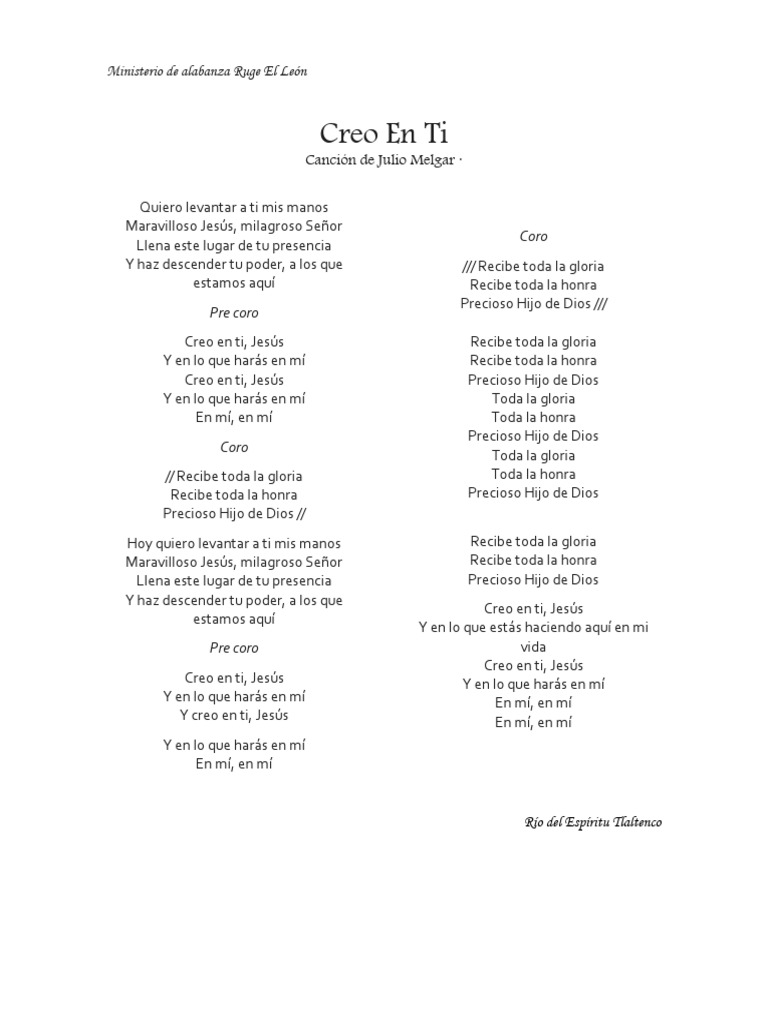 Ministerio de alabanza Ruge El León

Creo En Ti
Canción de Julio Melgar ·

Quiero levantar a ti mis manos
Maravilloso Jesús, milagroso Señor
Llena este lugar de tu presencia
Y haz descender tu poder, a los que estamos aquí

Pre coro

Creo en ti, Jesús
Y en lo que harás en mí
Creo en ti, Jesús
Y en lo que harás en mí
En mí, en mí

Coro

// Recibe toda la gloria
Recibe toda la honra
Precioso Hijo de Dios //

Hoy quiero levantar a ti mis manos
Maravilloso Jesús, milagroso Señor
Llena este lugar de tu presencia
Y haz descender tu poder, a los que estamos aquí

Pre coro

Creo en ti, Jesús
Y en lo que harás en mí
Y creo en ti, Jesús

Y en lo que harás en mí
En mí, en mí

Coro

/// Recibe toda la gloria
Recibe toda la honra
Precioso Hijo de Dios ///

Recibe toda la gloria
Recibe toda la honra
Precioso Hijo de Dios
Toda la gloria
Toda la honra
Precioso Hijo de Dios
Toda la gloria
Toda la honra
Precioso Hijo de Dios

Recibe toda la gloria
Recibe toda la honra
Precioso Hijo de Dios

Creo en ti, Jesús
Y en lo que estás haciendo aquí en mi vida
Creo en ti, Jesús
Y en lo que harás en mí
En mí, en mí
En mí, en mí

Río del Espíritu Tlaltenco